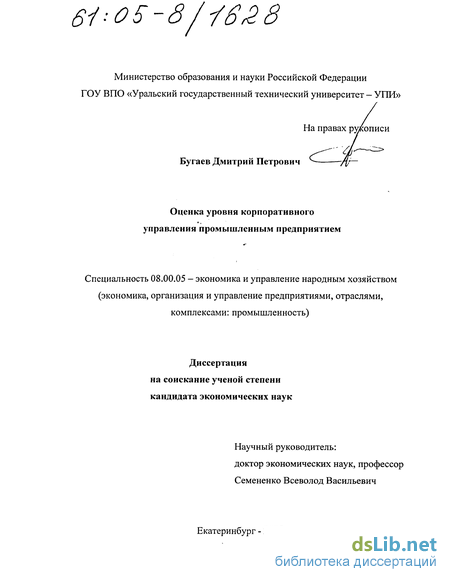 61:05-8/1628

Министерство образования и науки Российской Федерации
ГОУ ВПО «Уральский государственный технический университет – УПИ»

На правах рукописи

Бугаев Дмитрий Петрович

Оценка уровня корпоративного
управления промышленным предприятием

Специальность 08.00.05 – экономика и управление народным хозяйством
(экономика, организация и управление предприятиями, отраслями, комплексами: промышленность)

Диссертация
на соискание ученой степени
кандидата экономических наук

Научный руководитель:
доктор экономических наук, профессор
Семененко Всеволод Васильевич

Екатеринбург -

dsLib.net
библиотека диссертаций